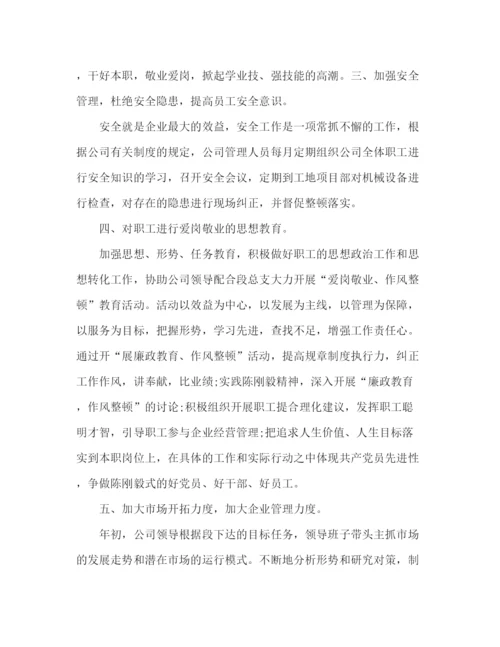 ，干好本职，敬业爱岗，掀起学业技、强技能的高潮。三、加强安全管理，杜绝安全隐患，提高员工安全意识。

安全就是企业最大的效益，安全工作是一项常抓不懈的工作，根据公司有关制度的规定，公司管理人员每月定期组织公司全体职工进行安全知识的学习，召开安全会议，定期到工地项目部对机械设备进行检查，对存在的隐患进行现场纠正，并督促整顿落实。

四、对职工进行爱岗敬业的思想教育。

加强思想、形势、任务教育，积极做好职工的思想政治工作和思想转化工作，协助公司领导配合段总支大力开展“爱岗敬业、作风整顿”教育活动。活动以效益为中心，以发展为主线，以管理为保障，以服务为目标，把握形势，学习先进，查找不足，增强工作责任心。通过开“展廉政教育、作风整顿”活动，提高规章制度执行力，纠正工作作风，讲奉献，比业绩;实践陈刚毅精神，深入开展“廉政教育，作风整顿”的讨论;积极组织开展职工提合理化建议，发挥职工聪明才智，引导职工参与企业经营管理;把追求人生价值、人生目标落实到本职岗位上，在具体的工作和实际行动之中体现共产党员先进性，争做陈刚毅式的好党员、好干部、好员工。

五、加大市场开拓力度，加大企业管理力度。

年初，公司领导根据段下达的目标任务，领导班子带头主抓市场的发展走势和潜在市场的运行模式。不断地分析形势和研究对策，制